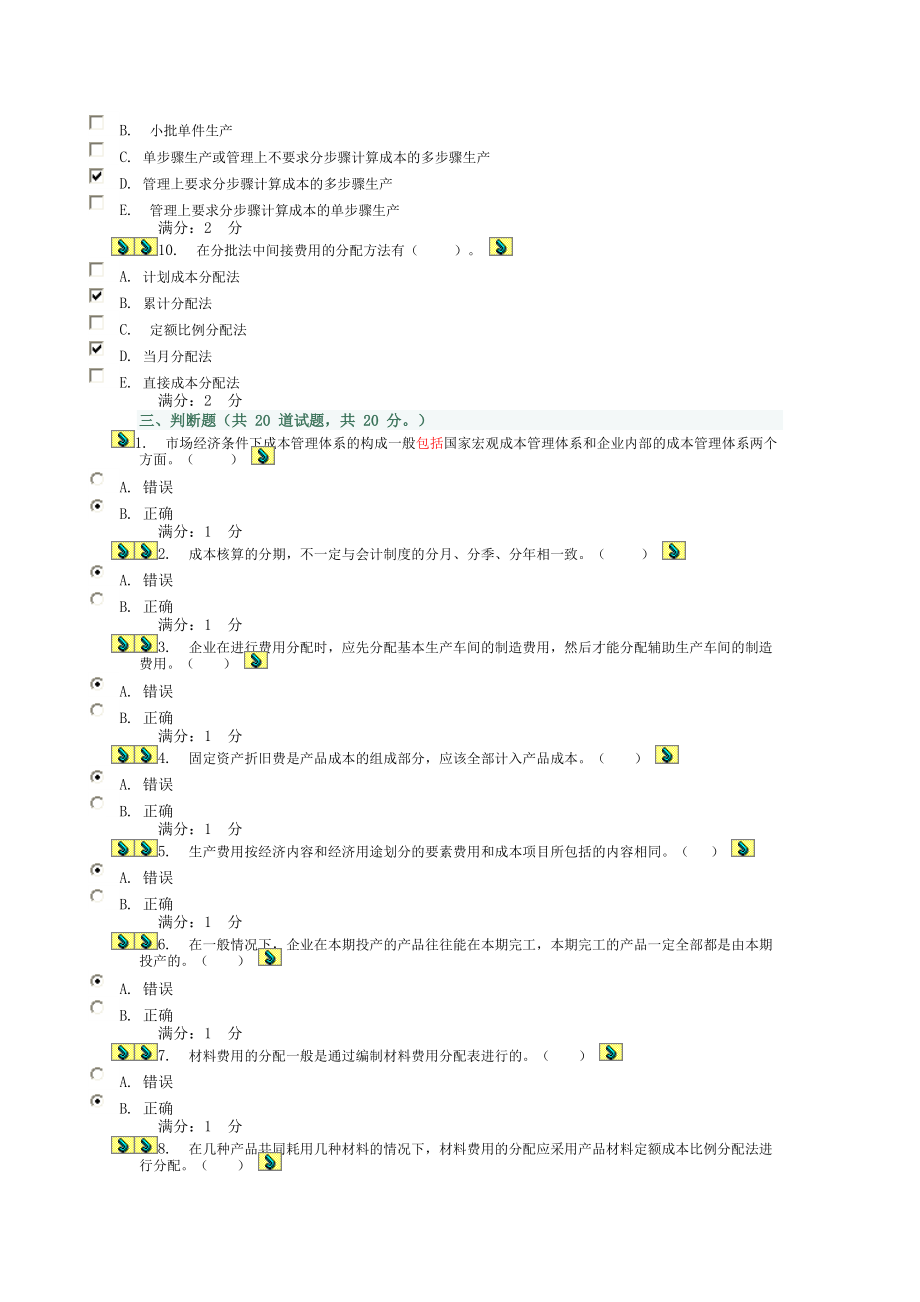 B. 小批单件生产

C. 单步骤生产或管理上不要求分步骤计算成本的多步骤生产

D. 管理上要求分步骤计算成本的多步骤生产

E. 管理上要求分步骤计算成本的单步骤生产

满分：2 分

10. 在分批法中间接费用的分配方法有（ ）。

A. 计划成本分配法

B. 累计分配法

C. 定额比例分配法

D. 当月分配法

E. 直接成本分配法

满分：2 分

三、判断题（共 20 道试题，共 20 分。）

1. 市场经济条件下成本管理体系的构成一般包括国家宏观成本管理体系和企业内部的成本管理体系两个方面。（ ）

A. 错误

B. 正确

满分：1 分

2. 成本核算的分期，不一定与会计制度的分月、分季、分年相一致。（ ）

A. 错误

B. 正确

满分：1 分

3. 企业在进行费用分配时，应先分配基本生产车间的制造费用，然后才能分配辅助生产车间的制造费用。（ ）

A. 错误

B. 正确

满分：1 分

4. 固定资产折旧费是产品成本的组成部分，应该全部计入产品成本。（ ）

A. 错误

B. 正确

满分：1 分

5. 生产费用按经济内容和经济用途划分的要素费用和成本项目所包括的内容相同。（ ）

A. 错误

B. 正确

满分：1 分

6. 在一般情况下，企业在本期投产的产品往往能在本期完工，本期完工的产品一定全部都是由本期投产的。（ ）

A. 错误

B. 正确

满分：1 分

7. 材料费用的分配一般是通过编制材料费用分配表进行的。（ ）

A. 错误

B. 正确

满分：1 分

8. 在几种产品共同耗用几种材料的情况下，材料费用的分配应采用产品材料定额成本比例分配法进行分配。（ ）